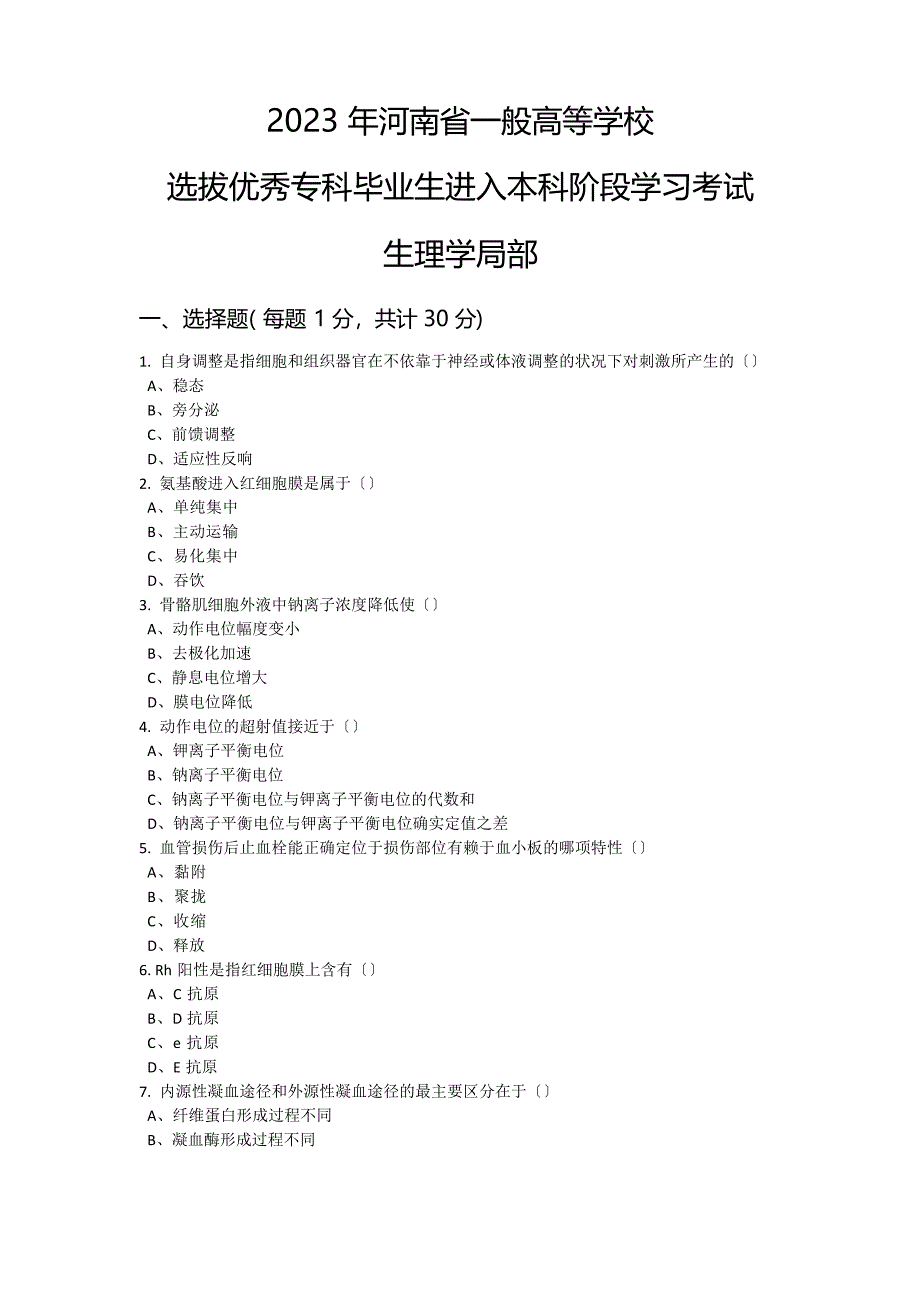 2023 年河南省一般高等学校

选拔优秀专科毕业生进入本科阶段学习考试

生理学局部

一、选择题( 每题 1 分，共计 30 分)

1. 自身调整是指细胞和组织器官在不依靠于神经或体液调整的状况下对刺激所产生的〔〕
A、稳态
B、旁分泌
C、前馈调整
D、适应性反响
2. 氨基酸进入红细胞膜是属于〔〕
A、单纯集中
B、主动运输
C、易化集中
D、吞饮
3. 骨骼肌细胞外液中钠离子浓度降低使〔〕
A、动作电位幅度变小
B、去极化加速
C、静息电位增大
D、膜电位降低
4. 动作电位的超射值接近于〔〕
A、钾离子平衡电位
B、钠离子平衡电位
C、钠离子平衡电位与钾离子平衡电位的代数和
D、钠离子平衡电位与钾离子平衡电位确实定值之差
5. 血管损伤后止血栓能正确定位于损伤部位有赖于血小板的哪项特性〔〕
A、黏附
B、聚拢
C、收缩
D、释放
6. Rh 阳性是指红细胞膜上含有〔〕
A、C 抗原
B、D 抗原
C、e 抗原
D、E 抗原
7. 内源性凝血途径和外源性凝血途径的最主要区分在于〔〕
A、纤维蛋白形成过程不同
B、凝血酶形成过程不同